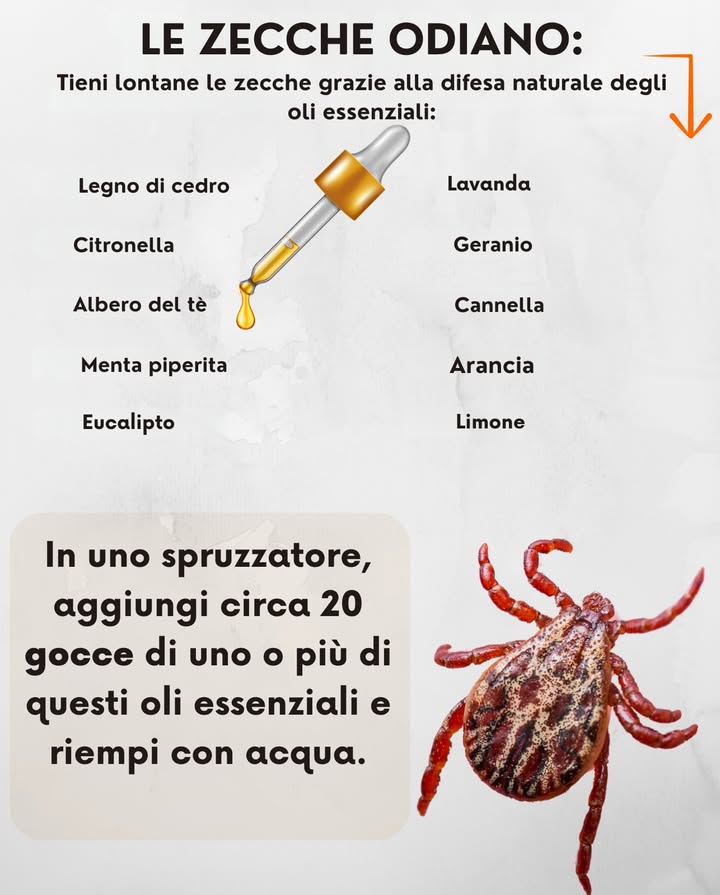 LE ZECCHE ODIANO:

Tieni lontane le zecche grazie alla difesa naturale degli oli essenziali:

Legno di cedro

Citronella

Albero del tè

Menta piperita

Eucalipto

Lavanda

Geranio

Cannella

Arancia

Limone

In uno spruzzatore, aggiungi circa 20 gocce di uno o più di questi oli essenziali e riempi con acqua.